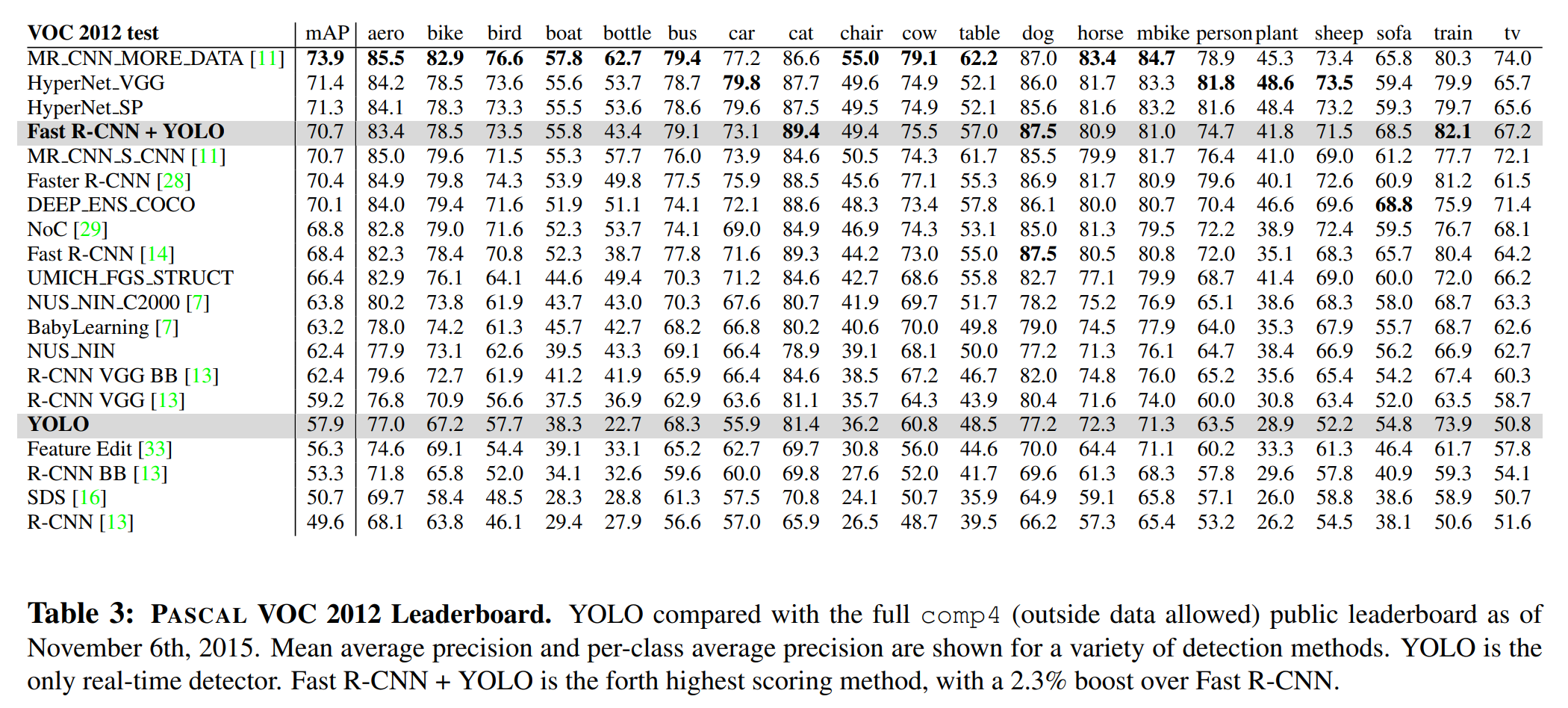 | VOC 2012 test | mAP | aero | bike | bird | boat | bottle | bus | car | cat | chair | cow | table | dog | horse | mbike | person | plant | sheep | sofa | train | tv |
|---|---|---|---|---|---|---|---|---|---|---|---|---|---|---|---|---|---|---|---|---|---|
| MR_CNN_MORE_DATA [11] | 73.9 | 85.5 | 82.9 | 76.6 | 57.8 | 62.7 | 79.4 | 77.2 | 86.6 | 55.0 | 79.1 | 62.2 | 87.0 | 83.4 | 84.7 | 78.9 | 45.3 | 73.4 | 65.8 | 80.3 | 74.0 |
| HyperNet_VGG | 71.4 | 84.2 | 78.5 | 73.6 | 55.6 | 53.7 | 78.7 | 79.8 | 87.7 | 49.6 | 74.9 | 52.1 | 86.0 | 81.7 | 83.3 | 81.8 | 48.6 | 73.5 | 59.4 | 79.9 | 65.7 |
| HyperNet_SP | 71.3 | 84.1 | 78.3 | 73.3 | 55.5 | 53.6 | 78.6 | 79.6 | 87.5 | 49.5 | 74.9 | 52.1 | 85.6 | 81.6 | 83.2 | 81.6 | 48.4 | 73.2 | 59.3 | 79.7 | 65.6 |
| Fast R-CNN + YOLO | 70.7 | 83.4 | 78.5 | 73.5 | 55.8 | 43.4 | 79.1 | 73.1 | 89.4 | 49.4 | 75.5 | 57.0 | 87.5 | 80.9 | 81.0 | 74.7 | 41.8 | 71.5 | 68.5 | 82.1 | 67.2 |
| MR_CNN_S_CNN [11] | 70.7 | 85.0 | 79.6 | 71.5 | 55.3 | 57.7 | 76.0 | 73.9 | 84.6 | 50.5 | 74.3 | 61.7 | 85.5 | 79.9 | 81.7 | 76.4 | 41.0 | 69.0 | 61.2 | 77.7 | 72.1 |
| Faster R-CNN [28] | 70.4 | 84.9 | 79.8 | 74.3 | 53.9 | 49.8 | 77.5 | 75.9 | 88.5 | 45.6 | 77.1 | 55.3 | 86.9 | 81.7 | 80.9 | 79.6 | 40.1 | 72.6 | 60.9 | 81.2 | 61.5 |
| DEEP_ENS_COCO | 70.1 | 84.0 | 79.4 | 71.6 | 51.9 | 51.1 | 74.1 | 72.1 | 88.6 | 48.3 | 73.4 | 57.8 | 86.1 | 80.0 | 80.7 | 70.4 | 46.6 | 69.6 | 68.8 | 75.9 | 71.4 |
| NoC [29] | 68.8 | 82.8 | 79.0 | 71.6 | 52.3 | 53.7 | 74.1 | 69.0 | 84.9 | 46.9 | 74.3 | 53.1 | 85.0 | 81.3 | 79.5 | 72.2 | 38.9 | 72.4 | 59.5 | 76.7 | 68.1 |
| Fast R-CNN [14] | 68.4 | 82.3 | 78.4 | 70.8 | 52.3 | 38.7 | 77.8 | 71.6 | 89.3 | 44.2 | 73.0 | 55.0 | 87.5 | 80.5 | 80.8 | 72.0 | 35.1 | 68.3 | 65.7 | 80.4 | 64.2 |
| UMICH_FGS_STRUCT | 66.4 | 82.9 | 76.1 | 64.1 | 44.6 | 49.4 | 70.3 | 71.2 | 84.6 | 42.7 | 68.6 | 55.8 | 82.7 | 77.1 | 79.9 | 68.7 | 41.4 | 69.0 | 60.0 | 72.0 | 66.2 |
| NUS_NIN_C2000 [7] | 63.8 | 80.2 | 73.8 | 61.9 | 43.7 | 43.0 | 70.3 | 67.6 | 80.7 | 41.9 | 69.7 | 51.7 | 78.2 | 75.2 | 76.9 | 65.1 | 38.6 | 68.3 | 58.0 | 68.7 | 63.3 |
| BabyLearning [7] | 63.2 | 78.0 | 74.2 | 61.3 | 45.7 | 42.7 | 68.2 | 66.8 | 80.2 | 40.6 | 70.0 | 49.8 | 79.0 | 74.5 | 77.9 | 64.0 | 35.3 | 67.9 | 55.7 | 68.7 | 62.6 |
| NUS_NIN | 62.4 | 77.9 | 73.1 | 62.6 | 39.5 | 43.3 | 69.1 | 66.4 | 78.9 | 39.1 | 68.1 | 50.0 | 77.2 | 71.3 | 76.1 | 64.7 | 38.4 | 66.9 | 56.2 | 66.9 | 62.7 |
| R-CNN VGG BB [13] | 62.4 | 79.6 | 72.7 | 61.9 | 41.2 | 41.9 | 65.9 | 66.4 | 84.6 | 38.5 | 67.2 | 46.7 | 82.0 | 74.8 | 76.0 | 65.2 | 35.6 | 65.4 | 54.2 | 67.4 | 60.3 |
| R-CNN VGG [13] | 59.2 | 76.8 | 70.9 | 56.6 | 37.5 | 36.9 | 62.9 | 63.6 | 81.1 | 35.7 | 64.3 | 43.9 | 80.4 | 71.6 | 74.0 | 60.0 | 30.8 | 63.4 | 52.0 | 63.5 | 58.7 |
| YOLO | 57.9 | 77.0 | 67.2 | 57.7 | 38.3 | 22.7 | 68.3 | 55.9 | 81.4 | 36.2 | 60.8 | 48.5 | 77.2 | 72.3 | 71.3 | 63.5 | 28.9 | 52.2 | 54.8 | 73.9 | 50.8 |
| Feature Edit [33] | 56.3 | 74.6 | 69.1 | 54.4 | 39.1 | 33.1 | 65.2 | 62.7 | 69.7 | 30.8 | 56.0 | 44.6 | 70.0 | 64.4 | 71.1 | 60.2 | 33.3 | 61.3 | 46.4 | 61.7 | 57.8 |
| R-CNN BB [13] | 53.3 | 71.8 | 65.8 | 52.0 | 34.1 | 32.6 | 59.6 | 60.0 | 69.8 | 27.6 | 52.0 | 41.7 | 69.6 | 61.3 | 68.3 | 57.8 | 29.6 | 57.8 | 40.9 | 59.3 | 54.1 |
| SDS [16] | 50.7 | 69.7 | 58.4 | 48.5 | 28.3 | 28.8 | 61.3 | 57.5 | 70.8 | 24.1 | 50.7 | 35.9 | 64.9 | 59.1 | 65.8 | 57.1 | 26.0 | 58.8 | 38.6 | 58.9 | 50.7 |
| R-CNN [13] | 49.6 | 68.1 | 63.8 | 46.1 | 29.4 | 27.9 | 56.6 | 57.0 | 65.9 | 26.5 | 48.7 | 39.5 | 66.2 | 57.3 | 65.4 | 53.2 | 26.2 | 54.5 | 38.1 | 50.6 | 51.6 |

Table 3: PASCAL VOC 2012 Leaderboard. YOLO compared with the full comp4 (outside data allowed) public leaderboard as of November 6th, 2015. Mean average precision and per-class average precision are shown for a variety of detection methods. YOLO is the only real-time detector. Fast R-CNN + YOLO is the forth highest scoring method, with a 2.3% boost over Fast R-CNN.